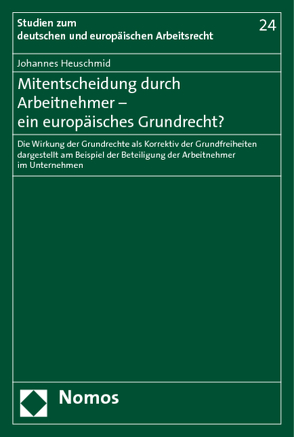 Studien zum deutschen und europäischen Arbeitsrecht

24

Johannes Heuschmid

Mitentscheidung durch Arbeitnehmer – ein europäisches Grundrecht?

Die Wirkung der Grundrechte als Korrektiv der Grundfreiheiten dargestellt am Beispiel der Beteiligung der Arbeitnehmer im Unternehmen

Nomos